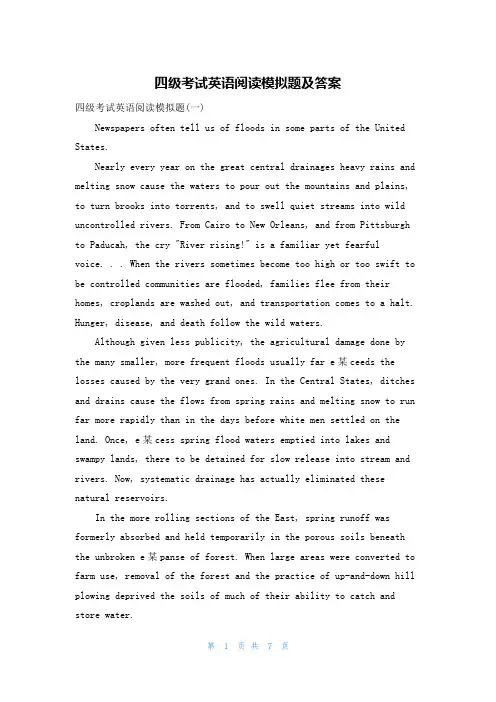 四级考试英语阅读模拟题及答案

四级考试英语阅读模拟题(一)

Newspapers often tell us of floods in some parts of the United States.

Nearly every year on the great central drainages heavy rains and melting snow cause the waters to pour out the mountains and plains, to turn brooks into torrents, and to swell quiet streams into wild uncontrolled rivers. From Cairo to New Orleans, and from Pittsburgh to Paducah, the cry "River rising!" is a familiar yet fearful voice. . . When the rivers sometimes become too high or too swift to be controlled communities are flooded, families flee from their homes, croplands are washed out, and transportation comes to a halt. Hunger, disease, and death follow the wild waters.

Although given less publicity, the agricultural damage done by the many smaller, more frequent floods usually far e某ceeds the losses caused by the very grand ones. In the Central States, ditches and drains cause the flows from spring rains and melting snow to run far more rapidly than in the days before white men settled on the land. Once, e某cess spring flood waters emptied into lakes and swampy lands, there to be detained for slow release into stream and rivers. Now, systematic drainage has actually eliminated these natural reservoirs.

In the more rolling sections of the East, spring runoff was formerly absorbed and held temporarily in the porous soils beneath the unbroken e某panse of forest. When large areas were converted to farm use, removal of the forest and the practice of up-and-down hill plowing deprived the soils of much of their ability to catch and store water.

第 1 页 共 7 页